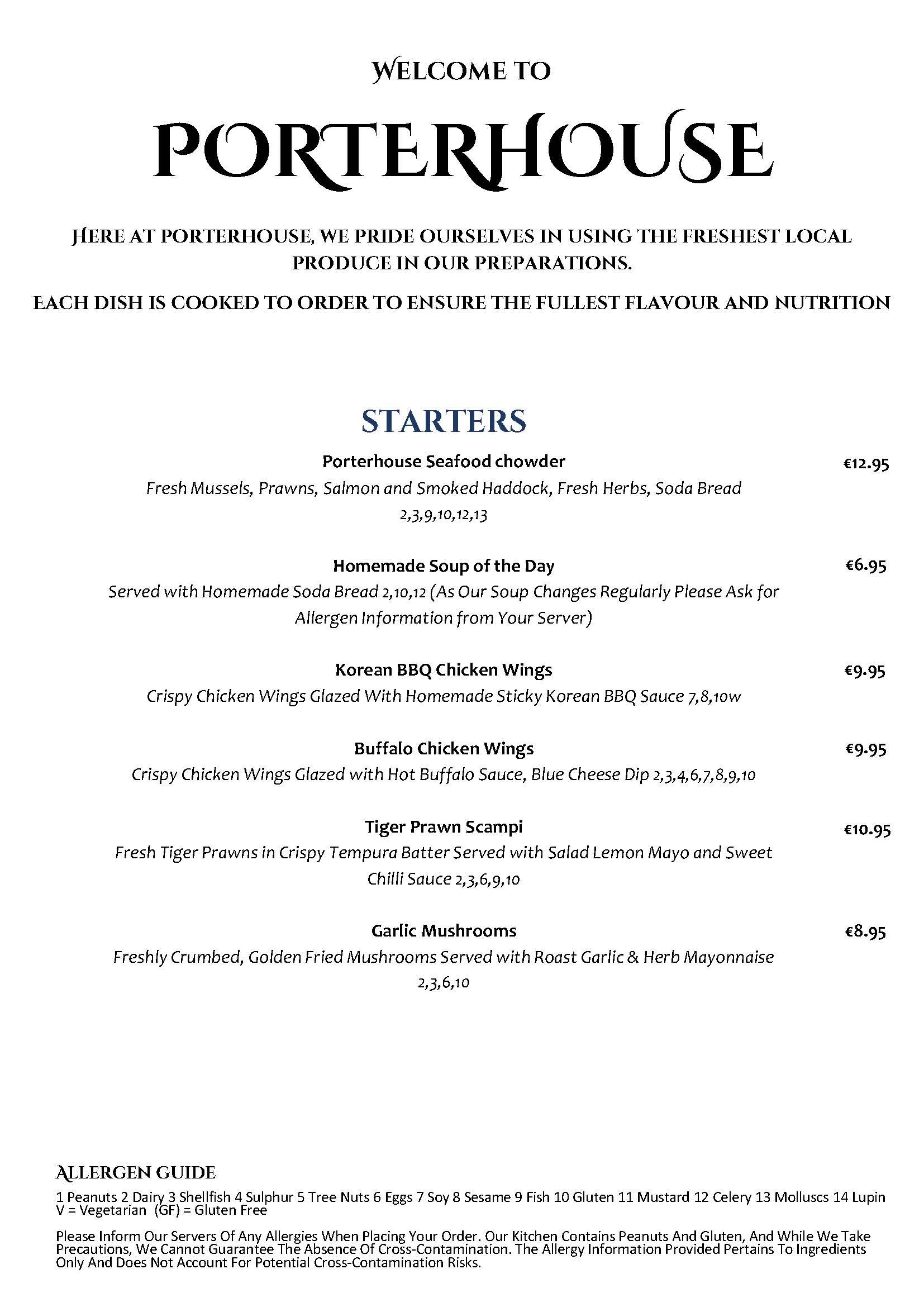 WELCOME TO

PORTERHOUSE

HERE AT PORTERHOUSE, WE PRIDE OURSELVES IN USING THE FRESHEST LOCAL PRODUCE IN OUR PREPARATIONS.

EACH DISH IS COOKED TO ORDER TO ENSURE THE FULLEST FLAVOUR AND NUTRITION

STARTERS

Porterhouse Seafood chowder €12.95
Fresh Mussels, Prawns, Salmon and Smoked Haddock, Fresh Herbs, Soda Bread 2,3,9,10,12,13

Homemade Soup of the Day €6.95
Served with Homemade Soda Bread 2,10,12 (As Our Soup Changes Regularly Please Ask for Allergen Information from Your Server)

Korean BBQ Chicken Wings €9.95
Crispy Chicken Wings Glazed With Homemade Sticky Korean BBQ Sauce 7,8,10w

Buffalo Chicken Wings €9.95
Crispy Chicken Wings Glazed with Hot Buffalo Sauce, Blue Cheese Dip 2,3,4,6,7,8,9,10

Tiger Prawn Scampi €10.95
Fresh Tiger Prawns in Crispy Tempura Batter Served with Salad Lemon Mayo and Sweet Chilli Sauce 2,3,6,9,10

Garlic Mushrooms €8.95
Freshly Crumbed, Golden Fried Mushrooms Served with Roast Garlic & Herb Mayonnaise 2,3,6,10

ALLERGEN GUIDE
1 Peanuts 2 Dairy 3 Shellfish 4 Sulphur 5 Tree Nuts 6 Eggs 7 Soy 8 Sesame 9 Fish 10 Gluten 11 Mustard 12 Celery 13 Molluscs 14 Lupin
V = Vegetarian (GF) = Gluten Free

Please Inform Our Servers Of Any Allergies When Placing Your Order. Our Kitchen Contains Peanuts And Gluten, And While We Take Precautions, We Cannot Guarantee The Absence Of Cross-Contamination. The Allergy Information Provided Pertains To Ingredients Only And Does Not Account For Potential Cross-Contamination Risks.